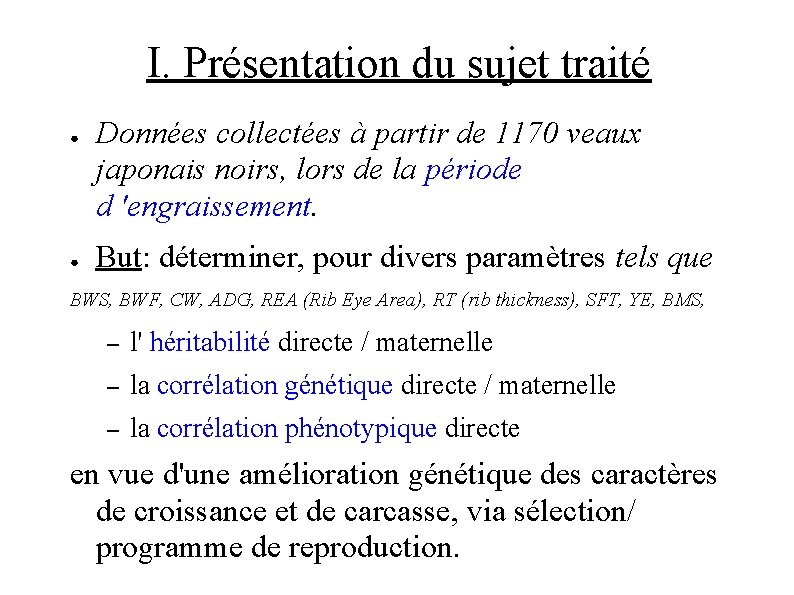 I. Présentation du sujet traité

● Données collectées à partir de 1170 veaux japonais noirs, lors de la période d 'engraissement.

● But: déterminer, pour divers paramètres tels que BWS, BWF, CW, ADG, REA (Rib Eye Area), RT (rib thickness), SFT, YE, BMS,

– l' héritabilité directe / maternelle

– la corrélation génétique directe / maternelle

– la corrélation phénotypique directe

en vue d'une amélioration génétique des caractères de croissance et de carcasse, via sélection/ programme de reproduction.